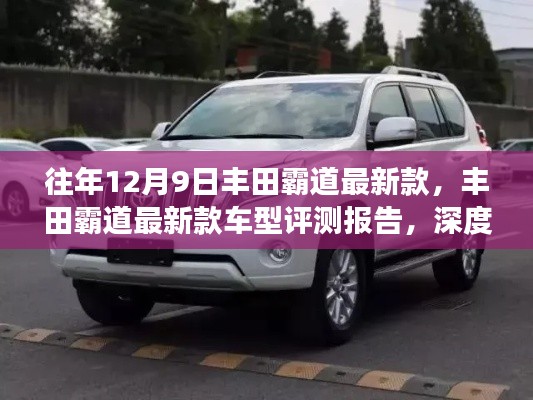 往年12月9日丰田霸道最新款，丰田霸道最新款车型评测报告，深度